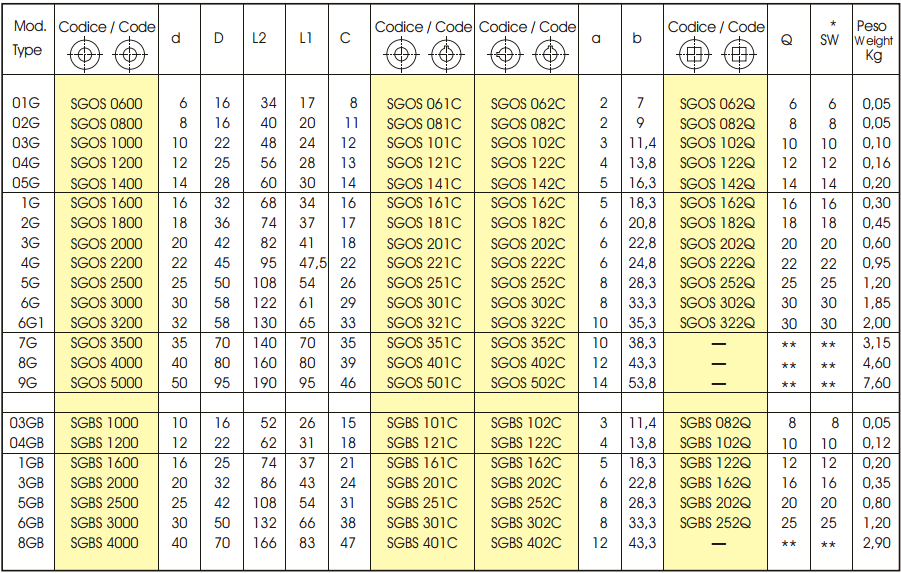 | Mod. Type | Codice / Code | d | D | L2 | L1 | C | Codice / Code | Codice / Code | a | b | Codice / Code | Q | * SW | Peso Weight Kg |
|---|---|---|---|---|---|---|---|---|---|---|---|---|---|---|
| 01G | SGOS 0600 | 6 | 16 | 34 | 17 | 8 | SGOS 061C | SGOS 062C | 2 | 7 | SGOS 062Q | 6 | 6 | 0,05 |
| 02G | SGOS 0800 | 8 | 16 | 40 | 20 | 11 | SGOS 081C | SGOS 082C | 2 | 9 | SGOS 082Q | 8 | 8 | 0,05 |
| 03G | SGOS 1000 | 10 | 22 | 48 | 24 | 12 | SGOS 101C | SGOS 102C | 3 | 11,4 | SGOS 102Q | 10 | 10 | 0,10 |
| 04G | SGOS 1200 | 12 | 25 | 56 | 28 | 13 | SGOS 121C | SGOS 122C | 4 | 13,8 | SGOS 122Q | 12 | 12 | 0,16 |
| 05G | SGOS 1400 | 14 | 28 | 60 | 30 | 14 | SGOS 141C | SGOS 142C | 5 | 16,3 | SGOS 142Q | 14 | 14 | 0,20 |
| 1G | SGOS 1600 | 16 | 32 | 68 | 34 | 16 | SGOS 161C | SGOS 162C | 5 | 18,3 | SGOS 162Q | 16 | 16 | 0,30 |
| 2G | SGOS 1800 | 18 | 36 | 74 | 37 | 17 | SGOS 181C | SGOS 182C | 6 | 20,8 | SGOS 182Q | 18 | 18 | 0,45 |
| 3G | SGOS 2000 | 20 | 42 | 82 | 41 | 18 | SGOS 201C | SGOS 202C | 6 | 22,8 | SGOS 202Q | 20 | 20 | 0,60 |
| 4G | SGOS 2200 | 22 | 45 | 95 | 47,5 | 22 | SGOS 221C | SGOS 222C | 6 | 24,8 | SGOS 222Q | 22 | 22 | 0,95 |
| 5G | SGOS 2500 | 25 | 50 | 108 | 54 | 26 | SGOS 251C | SGOS 252C | 8 | 28,3 | SGOS 252Q | 25 | 25 | 1,20 |
| 6G | SGOS 3000 | 30 | 58 | 122 | 61 | 29 | SGOS 301C | SGOS 302C | 8 | 33,3 | SGOS 302Q | 30 | 30 | 1,85 |
| 6G1 | SGOS 3200 | 32 | 58 | 130 | 65 | 33 | SGOS 321C | SGOS 322C | 10 | 35,3 | SGOS 322Q | 30 | 30 | 2,00 |
| 7G | SGOS 3500 | 35 | 70 | 140 | 70 | 35 | SGOS 351C | SGOS 352C | 10 | 38,3 | — | ** | ** | 3,15 |
| 8G | SGOS 4000 | 40 | 80 | 160 | 80 | 39 | SGOS 401C | SGOS 402C | 12 | 43,3 | — | ** | ** | 4,60 |
| 9G | SGOS 5000 | 50 | 95 | 190 | 95 | 46 | SGOS 501C | SGOS 502C | 14 | 53,8 | — | ** | ** | 7,60 |
| 03GB | SGBS 1000 | 10 | 16 | 52 | 26 | 15 | SGBS 101C | SGBS 102C | 3 | 11,4 | SGBS 082Q | 8 | 8 | 0,05 |
| 04GB | SGBS 1200 | 12 | 22 | 62 | 31 | 18 | SGBS 121C | SGBS 122C | 4 | 13,8 | SGBS 102Q | 10 | 10 | 0,12 |
| 1GB | SGBS 1600 | 16 | 25 | 74 | 37 | 21 | SGBS 161C | SGBS 162C | 5 | 18,3 | SGBS 122Q | 12 | 12 | 0,20 |
| 3GB | SGBS 2000 | 20 | 32 | 86 | 43 | 24 | SGBS 201C | SGBS 202C | 6 | 22,8 | SGBS 162Q | 16 | 16 | 0,35 |
| 5GB | SGBS 2500 | 25 | 42 | 108 | 54 | 31 | SGBS 251C | SGBS 252C | 8 | 28,3 | SGBS 202Q | 20 | 20 | 0,80 |
| 6GB | SGBS 3000 | 30 | 50 | 132 | 66 | 38 | SGBS 301C | SGBS 302C | 8 | 33,3 | SGBS 252Q | 25 | 25 | 1,20 |
| 8GB | SGBS 4000 | 40 | 70 | 166 | 83 | 47 | SGBS 401C | SGBS 402C | 12 | 43,3 | — | ** | ** | 2,90 |